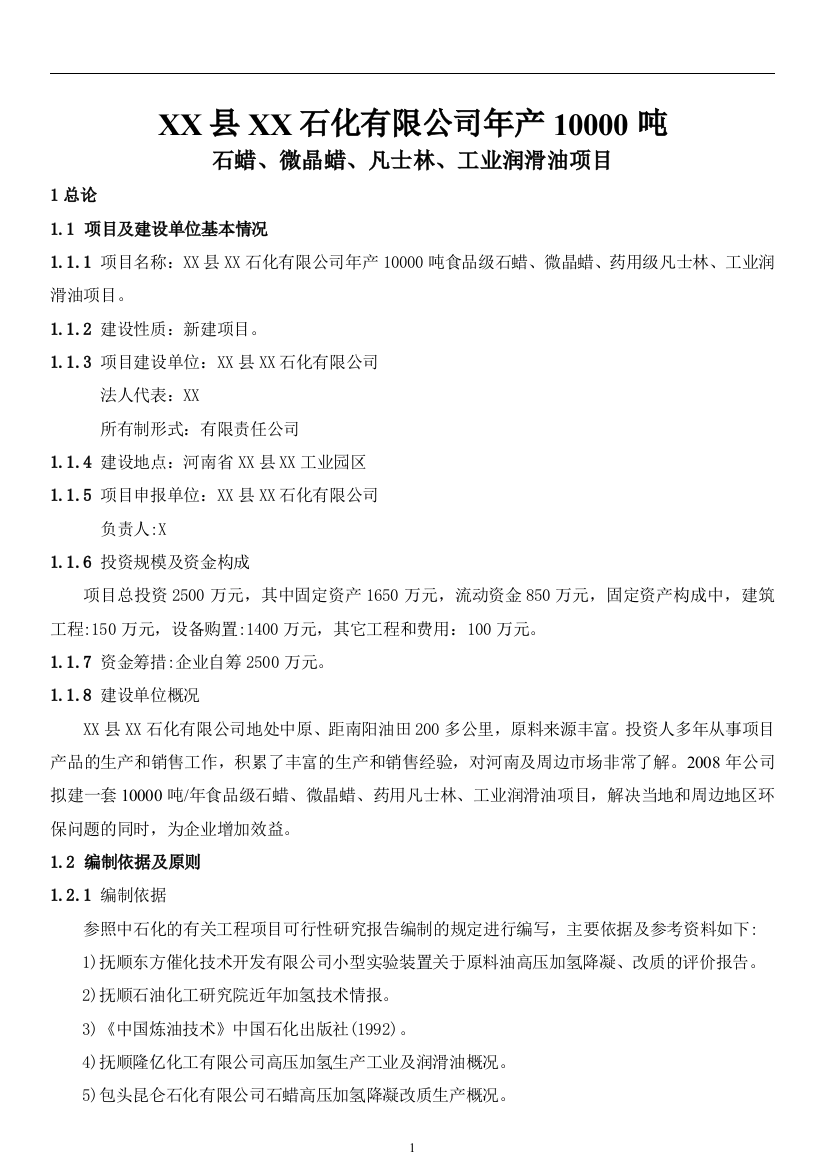 XX 县 XX 石化有限公司年产 10000 吨
石蜡、微晶蜡、凡士林、工业润滑油项目

1 总论

1.1 项目及建设单位基本情况

1.1.1 项目名称：XX 县 XX 石化有限公司年产 10000 吨食品级石蜡、微晶蜡、药用级凡士林、工业润滑油项目。

1.1.2 建设性质：新建项目。

1.1.3 项目建设单位：XX 县 XX 石化有限公司

法人代表：XX

所有制形式：有限责任公司

1.1.4 建设地点：河南省 XX 县 XX 工业园区

1.1.5 项目申报单位：XX 县 XX 石化有限公司

负责人:X

1.1.6 投资规模及资金构成

项目总投资 2500 万元，其中固定资产 1650 万元，流动资金 850 万元，固定资产构成中，建筑工程:150 万元，设备购置:1400 万元，其它工程和费用：100 万元。

1.1.7 资金筹措:企业自筹 2500 万元。

1.1.8 建设单位概况

XX 县 XX 石化有限公司地处中原、距南阳油田 200 多公里，原料来源丰富。投资人多年从事项目产品的生产和销售工作，积累了丰富的生产和销售经验，对河南及周边市场非常了解。2008 年公司拟建一套 10000 吨/年食品级石蜡、微晶蜡、药用凡士林、工业润滑油项目，解决当地和周边地区环保问题的同时，为企业增加效益。

1.2 编制依据及原则

1.2.1 编制依据

参照中石化的有关工程项目可行性研究报告编制的规定进行编写，主要依据及参考资料如下:

1)抚顺东方催化技术开发有限公司小型实验装置关于原料油高压加氢降凝、改质的评价报告。

2)抚顺石油化工研究院近年加氢技术情报。

3)《中国炼油技术》中国石化出版社(1992)。

4)抚顺隆亿化工有限公司高压加氢生产工业及润滑油概况。

5)包头昆仑石化有限公司石蜡高压加氢降凝改质生产概况。

1